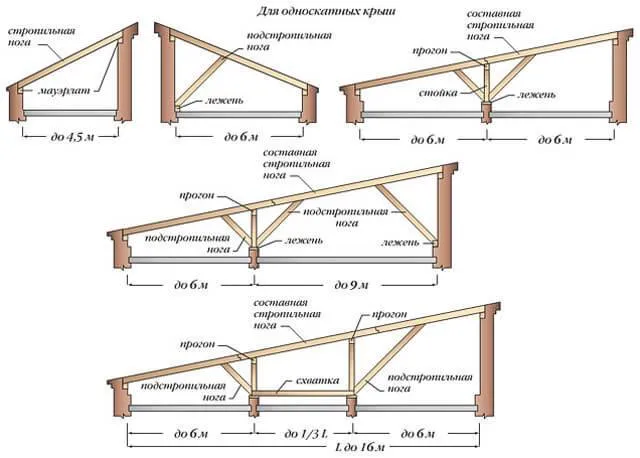 Для односкатных крыш

стропильная нога

мауэрлат

до 4,5 м

подстропильная нога

лежень

до 6 м

составная стропильная нога

прогон

стойка

лежень

до 6 м

до 6 м

составная стропильная нога

прогон

подстропильная нога

подстропильная нога

лежень

лежень

до 6 м

до 9 м

составная стропильная нога

прогон

прогон

подстропильная нога

схватка

подстропильная нога

до 6 м

до 1/3 L

до 6 м

L до 16 м